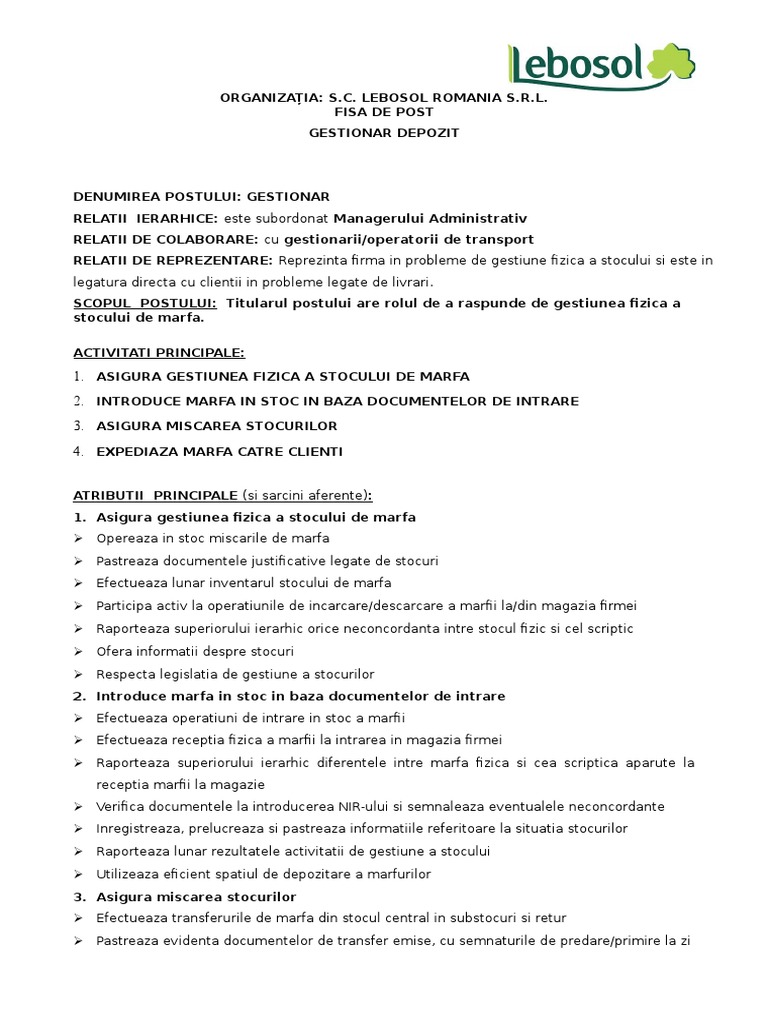 Lebosol

ORGANIZAȚIA: S.C. LEBOSOL ROMANIA S.R.L.
FISA DE POST
GESTIONAR DEPOZIT

DENUMIREA POSTULUI: GESTIONAR
RELATII IERARHICE: este subordonat Managerului Administrativ
RELATII DE COLABORARE: cu gestionarii/operatorii de transport
RELATII DE REPREZENTARE: Reprezinta firma in probleme de gestiune fizica a stocului si este in legatura directa cu clientii in probleme legate de livrari.
SCOPUL POSTULUI: Titularul postului are rolul de a raspunde de gestiunea fizica a stocului de marfa.

ACTIVITATI PRINCIPALE:
1. ASIGURA GESTIUNEA FIZICA A STOCULUI DE MARFA
2. INTRODUCE MARFA IN STOC IN BAZA DOCUMENTELOR DE INTRARE
3. ASIGURA MISCAREA STOCURILOR
4. EXPEDIAZA MARFA CATRE CLIENTI

ATRIBUTII PRINCIPALE (si sarcini aferente):
1. Asigura gestiunea fizica a stocului de marfa
➢ Opereaza in stoc miscarile de marfa
➢ Pastreaza documentele justificative legate de stocuri
➢ Efectueaza lunar inventarul stocului de marfa
➢ Participa activ la operatiunile de incarcare/descarcare a marfii la/din magazia firmei
➢ Raporteaza superiorului ierarhic orice neconcordanta intre stocul fizic si cel scriptic
➢ Ofera informatii despre stocuri
➢ Respecta legislatia de gestiune a stocurilor
2. Introduce marfa in stoc in baza documentelor de intrare
➢ Efectueaza operatiuni de intrare in stoc a marfii
➢ Efectueaza receptia fizica a marfii la intrarea in magazia firmei
➢ Raporteaza superiorului ierarhic diferentele intre marfa fizica si cea scriptica aparute la receptia marfii la magazie
➢ Verifica documentele la introducerea NIR-ului si semnaleaza eventualele neconcordante
➢ Inregistreaza, prelucreaza si pastreaza informatiile referitoare la situatia stocurilor
➢ Raporteaza lunar rezultatele activitatii de gestiune a stocului
➢ Utilizeaza eficient spatiul de depozitare a marfurilor
3. Asigura miscarea stocurilor
➢ Efectueaza transferurile de marfa din stocul central in substocuri si retur
➢ Pastreaza evidenta documentelor de transfer emise, cu semnaturile de predare/primire la zi